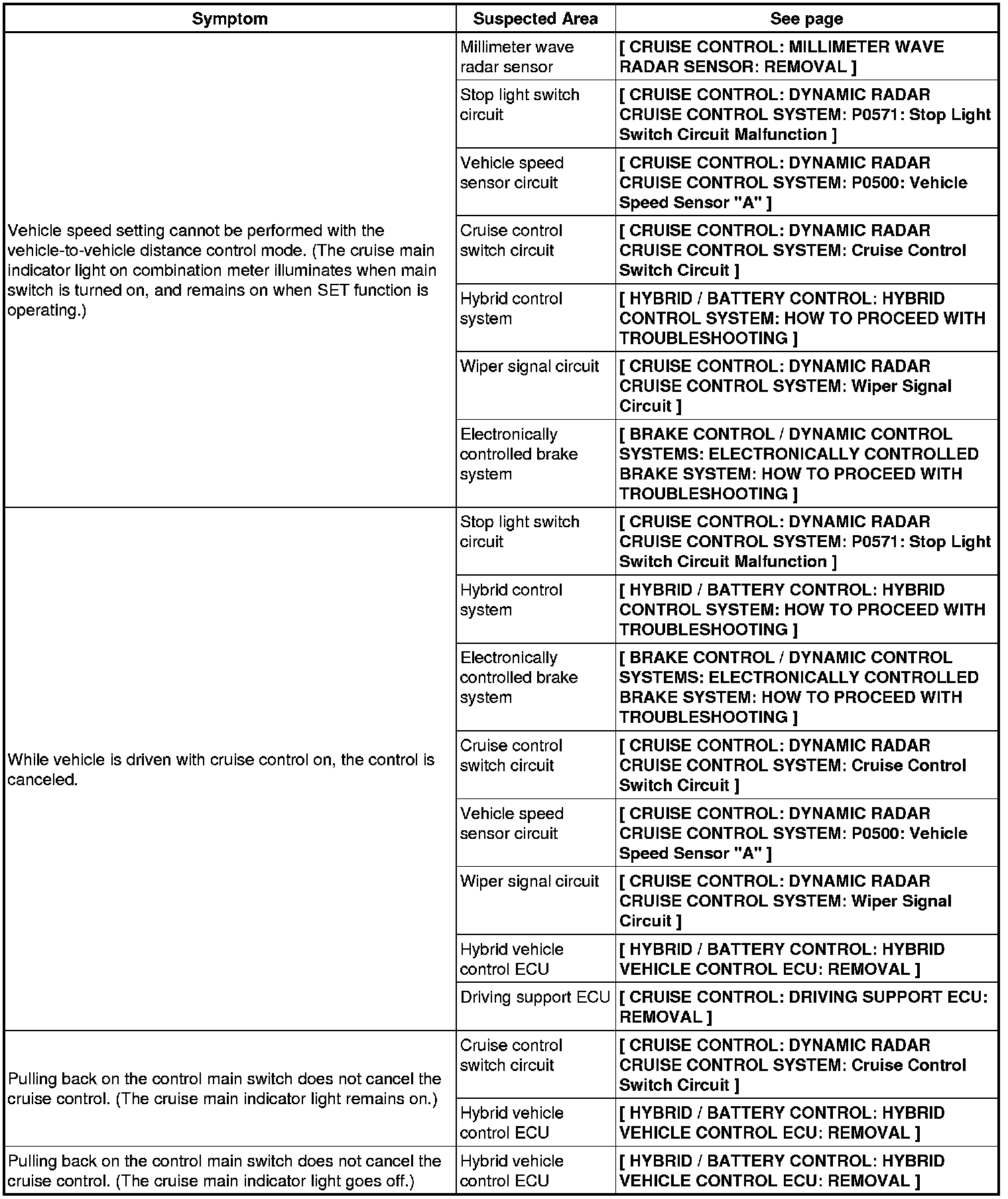 | Symptom | Suspected Area | See page |
|---|---|---|
| Vehicle speed setting cannot be performed with the vehicle-to-vehicle distance control mode. (The cruise main indicator light on combination meter illuminates when main switch is turned on, and remains on when SET function is operating.) | Millimeter wave radar sensor | [ CRUISE CONTROL: MILLIMETER WAVE RADAR SENSOR: REMOVAL ] |
| | Stop light switch circuit | [ CRUISE CONTROL: DYNAMIC RADAR CRUISE CONTROL SYSTEM: P0571: Stop Light Switch Circuit Malfunction ] |
| | Vehicle speed sensor circuit | [ CRUISE CONTROL: DYNAMIC RADAR CRUISE CONTROL SYSTEM: P0500: Vehicle Speed Sensor "A" ] |
| | Cruise control switch circuit | [ CRUISE CONTROL: DYNAMIC RADAR CRUISE CONTROL SYSTEM: Cruise Control Switch Circuit ] |
| | Hybrid control system | [ HYBRID / BATTERY CONTROL: HYBRID CONTROL SYSTEM: HOW TO PROCEED WITH TROUBLESHOOTING ] |
| | Wiper signal circuit | [ CRUISE CONTROL: DYNAMIC RADAR CRUISE CONTROL SYSTEM: Wiper Signal Circuit ] |
| | Electronically controlled brake system | [ BRAKE CONTROL / DYNAMIC CONTROL SYSTEMS: ELECTRONICALLY CONTROLLED BRAKE SYSTEM: HOW TO PROCEED WITH TROUBLESHOOTING ] |
| While vehicle is driven with cruise control on, the control is canceled. | Stop light switch circuit | [ CRUISE CONTROL: DYNAMIC RADAR CRUISE CONTROL SYSTEM: P0571: Stop Light Switch Circuit Malfunction ] |
| | Hybrid control system | [ HYBRID / BATTERY CONTROL: HYBRID CONTROL SYSTEM: HOW TO PROCEED WITH TROUBLESHOOTING ] |
| | Electronically controlled brake system | [ BRAKE CONTROL / DYNAMIC CONTROL SYSTEMS: ELECTRONICALLY CONTROLLED BRAKE SYSTEM: HOW TO PROCEED WITH TROUBLESHOOTING ] |
| | Cruise control switch circuit | [ CRUISE CONTROL: DYNAMIC RADAR CRUISE CONTROL SYSTEM: Cruise Control Switch Circuit ] |
| | Vehicle speed sensor circuit | [ CRUISE CONTROL: DYNAMIC RADAR CRUISE CONTROL SYSTEM: P0500: Vehicle Speed Sensor "A" ] |
| | Wiper signal circuit | [ CRUISE CONTROL: DYNAMIC RADAR CRUISE CONTROL SYSTEM: Wiper Signal Circuit ] |
| | Hybrid vehicle control ECU | [ HYBRID / BATTERY CONTROL: HYBRID VEHICLE CONTROL ECU: REMOVAL ] |
| | Driving support ECU | [ CRUISE CONTROL: DRIVING SUPPORT ECU: REMOVAL ] |
| Pulling back on the control main switch does not cancel the cruise control. (The cruise main indicator light remains on.) | Cruise control switch circuit | [ CRUISE CONTROL: DYNAMIC RADAR CRUISE CONTROL SYSTEM: Cruise Control Switch Circuit ] |
| | Hybrid vehicle control ECU | [ HYBRID / BATTERY CONTROL: HYBRID VEHICLE CONTROL ECU: REMOVAL ] |
| Pulling back on the control main switch does not cancel the cruise control. (The cruise main indicator light goes off.) | Hybrid vehicle control ECU | [ HYBRID / BATTERY CONTROL: HYBRID VEHICLE CONTROL ECU: REMOVAL ] |